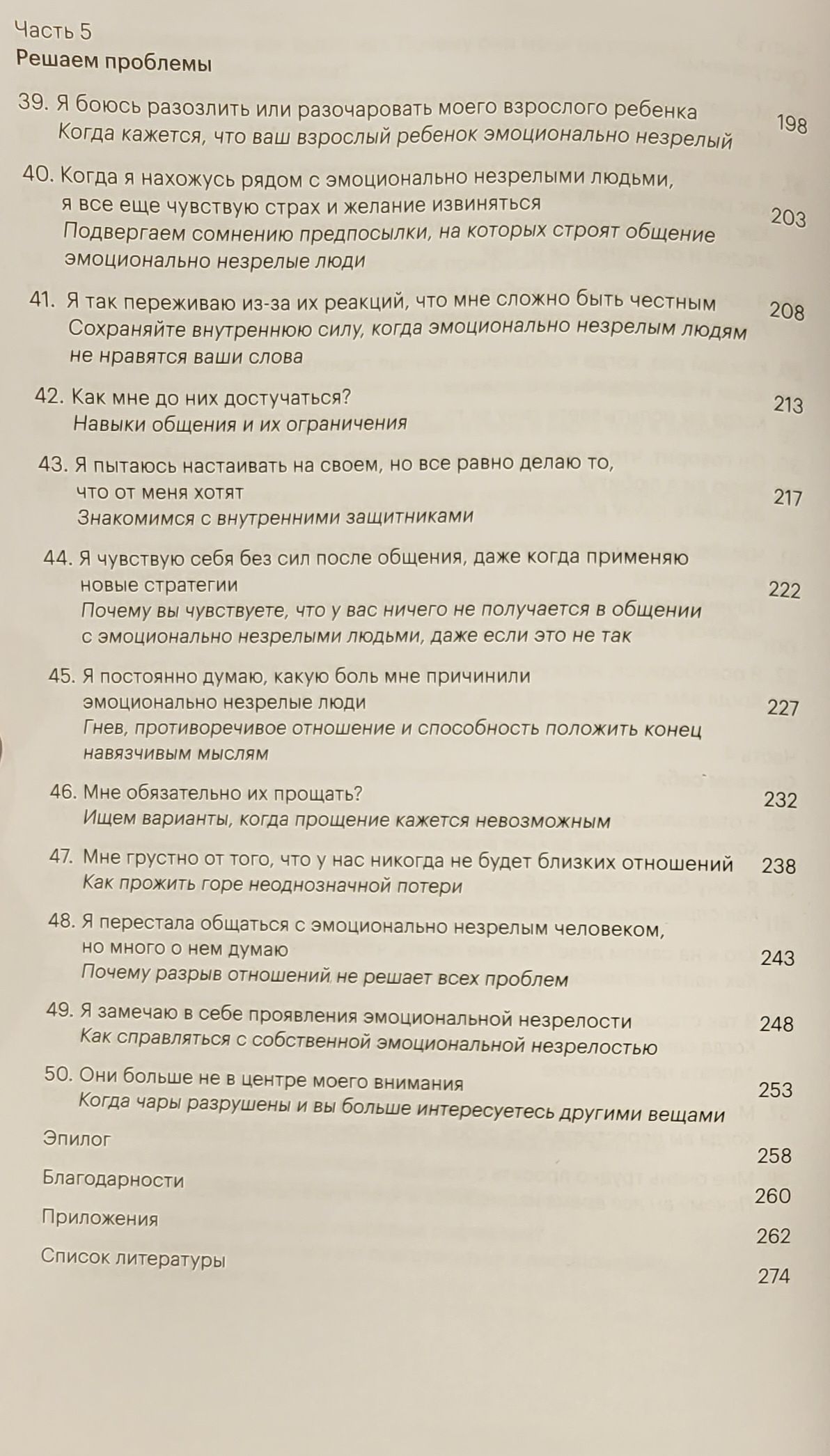 Часть 5
Решаем проблемы

39. Я боюсь разозлить или разочаровать моего взрослого ребенка
Когда кажется, что ваш взрослый ребенок эмоционально незрелый 198

40. Когда я нахожусь рядом с эмоционально незрелыми людьми, я все еще чувствую страх и желание извиняться
Подвергаем сомнению предпосылки, на которых строят общение эмоционально незрелые люди 203

41. Я так переживаю из-за их реакций, что мне сложно быть честным
Сохраняйте внутреннюю силу, когда эмоционально незрелым людям не нравятся ваши слова 208

42. Как мне до них достучаться?
Навыки общения и их ограничения 213

43. Я пытаюсь настаивать на своем, но все равно делаю то, что от меня хотят
Знакомимся с внутренними защитниками 217

44. Я чувствую себя без сил после общения, даже когда применяю новые стратегии
Почему вы чувствуете, что у вас ничего не получается в общении с эмоционально незрелыми людьми, даже если это не так 222

45. Я постоянно думаю, какую боль мне причинили эмоционально незрелые люди
Гнев, противоречивое отношение и способность положить конец навязчивым мыслям 227

46. Мне обязательно их прощать?
Ищем варианты, когда прощение кажется невозможным 232

47. Мне грустно от того, что у нас никогда не будет близких отношений
Как прожить горе неоднозначной потери 238

48. Я перестала общаться с эмоционально незрелым человеком, но много о нем думаю
Почему разрыв отношений не решает всех проблем 243

49. Я замечаю в себе проявления эмоциональной незрелости
Как справляться с собственной эмоциональной незрелостью 248

50. Они больше не в центре моего внимания
Когда чары разрушены и вы больше интересуетесь другими вещами 253

Эпилог 258

Благодарности 260

Приложения 262

Список литературы 274